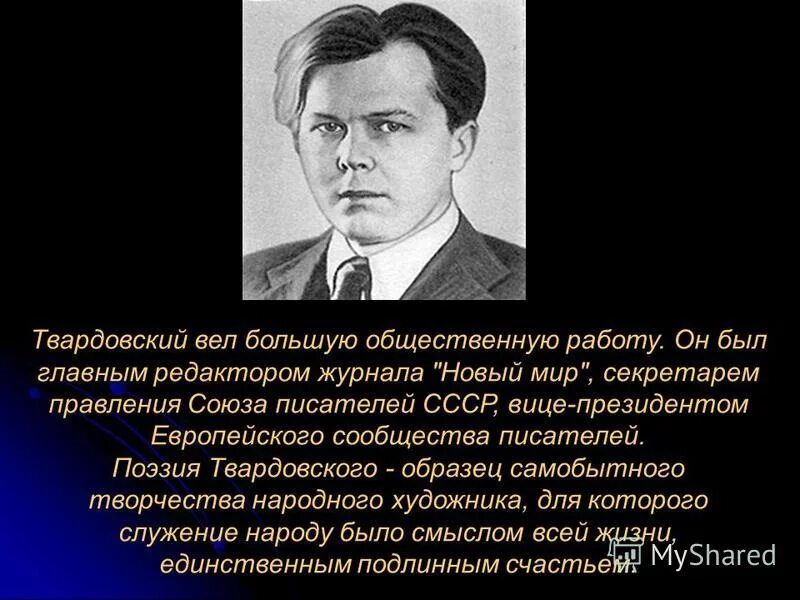 Твардовский вел большую общественную работу. Он был главным редактором журнала "Новый мир", секретарем правления Союза писателей СССР, вице-президентом Европейского сообщества писателей.
Поэзия Твардовского - образец самобытного творчества народного художника, для которого служение народу было смыслом всей жизни, единственным подлинным счастьем.

MyShared